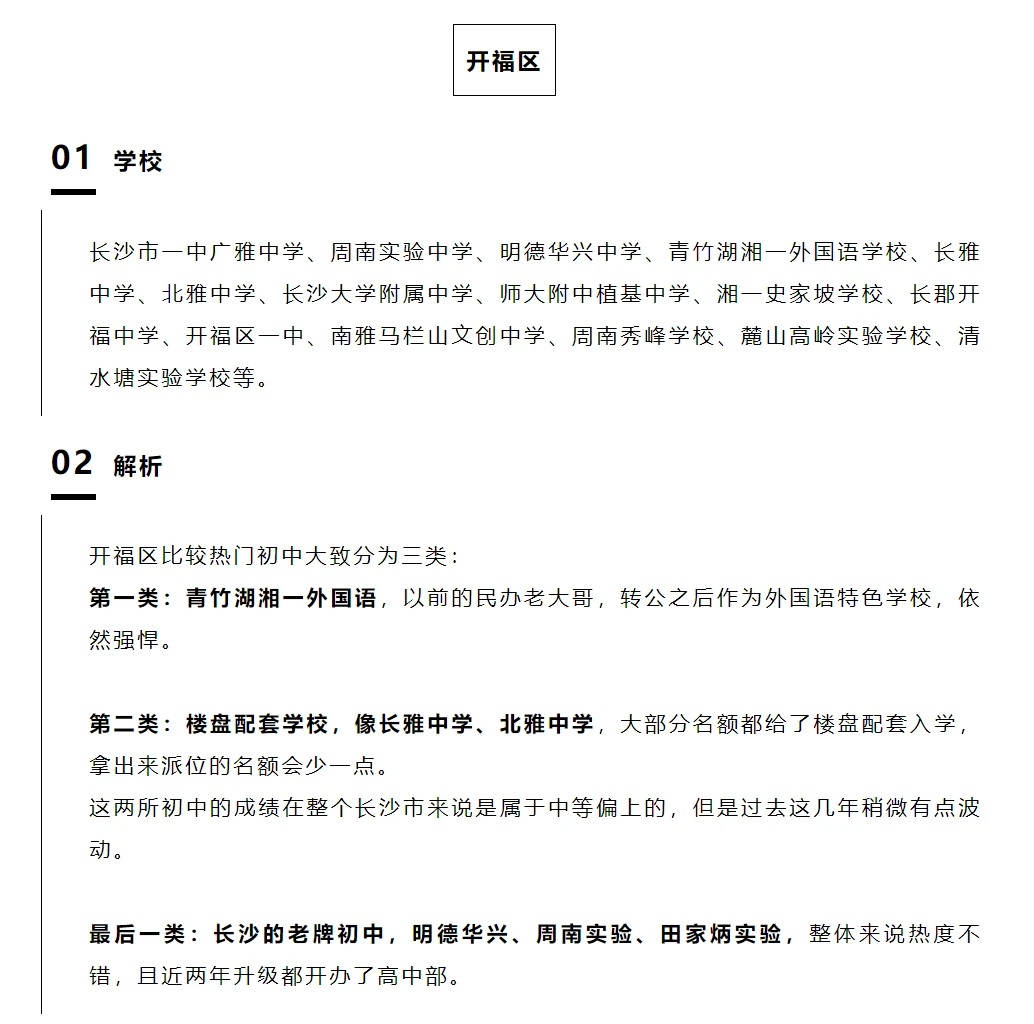 开福区

01 学校

长沙市一中广雅中学、周南实验中学、明德华兴中学、青竹湖湘一外国语学校、长雅中学、北雅中学、长沙大学附属中学、师大附中植基中学、湘一史家坡学校、长郡开福中学、开福区一中、南雅马栏山文创中学、周南秀峰学校、麓山高岭实验学校、清水塘实验学校等。

02 解析

开福区比较热门初中大致分为三类：
第一类：青竹湖湘一外国语，以前的民办老大哥，转公之后作为外国语特色学校，依然强悍。

第二类：楼盘配套学校，像长雅中学、北雅中学，大部分名额都给了楼盘配套入学，拿出来派位的名额会少一点。
这两所初中的成绩在整个长沙市来说是属于中等偏上的，但是过去这几年稍微有点波动。

最后一类：长沙的老牌初中，明德华兴、周南实验、田家炳实验，整体来说热度不错，且近两年升级都开办了高中部。